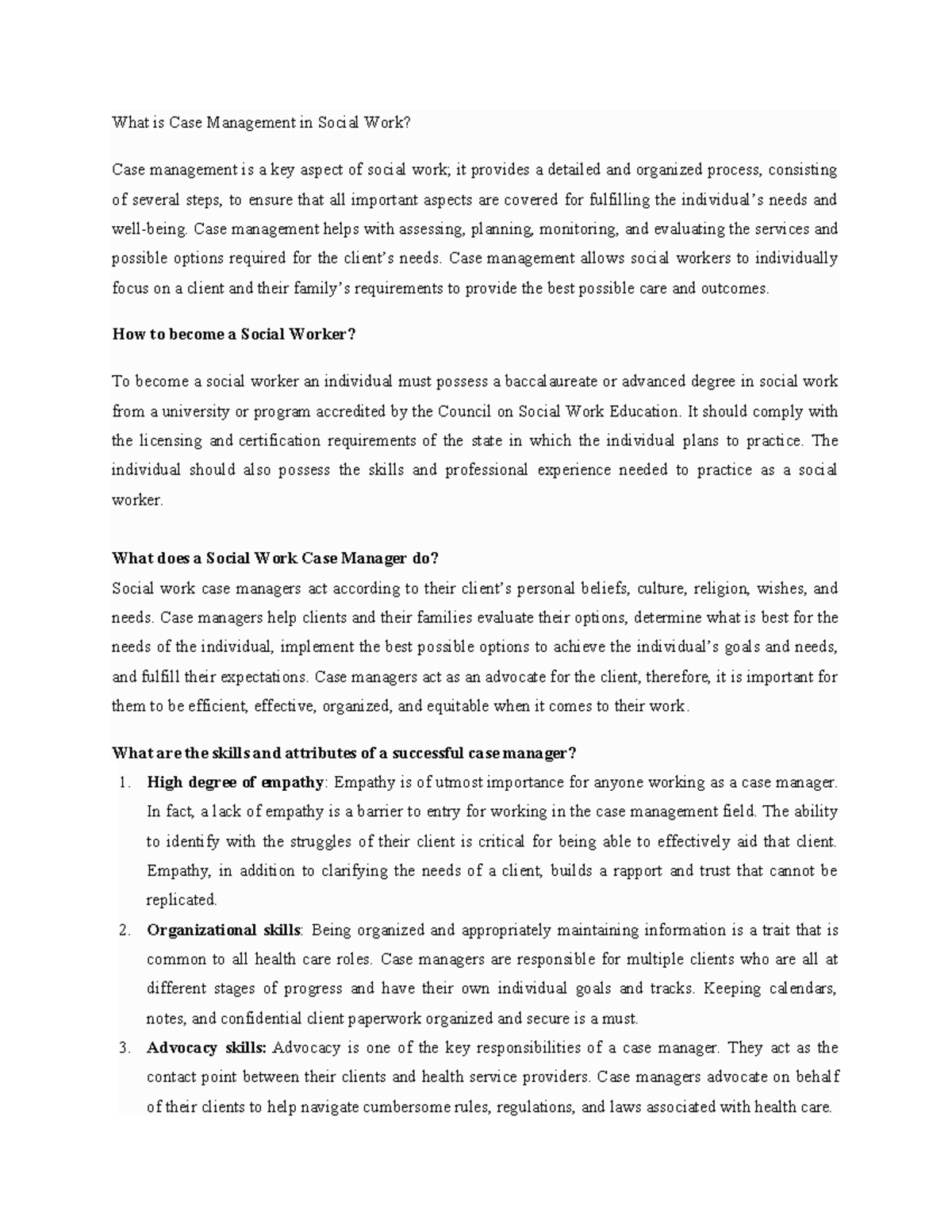 What is Case Management in Social Work?

Case management is a key aspect of social work; it provides a detailed and organized process, consisting of several steps, to ensure that all important aspects are covered for fulfilling the individual's needs and well-being. Case management helps with assessing, planning, monitoring, and evaluating the services and possible options required for the client's needs. Case management allows social workers to individually focus on a client and their family's requirements to provide the best possible care and outcomes.

How to become a Social Worker?

To become a social worker an individual must possess a baccalaureate or advanced degree in social work from a university or program accredited by the Council on Social Work Education. It should comply with the licensing and certification requirements of the state in which the individual plans to practice. The individual should also possess the skills and professional experience needed to practice as a social worker.

What does a Social Work Case Manager do?

Social work case managers act according to their client's personal beliefs, culture, religion, wishes, and needs. Case managers help clients and their families evaluate their options, determine what is best for the needs of the individual, implement the best possible options to achieve the individual's goals and needs, and fulfill their expectations. Case managers act as an advocate for the client, therefore, it is important for them to be efficient, effective, organized, and equitable when it comes to their work.

What are the skills and attributes of a successful case manager?

1. High degree of empathy: Empathy is of utmost importance for anyone working as a case manager. In fact, a lack of empathy is a barrier to entry for working in the case management field. The ability to identify with the struggles of their client is critical for being able to effectively aid that client. Empathy, in addition to clarifying the needs of a client, builds a rapport and trust that cannot be replicated.

2. Organizational skills: Being organized and appropriately maintaining information is a trait that is common to all health care roles. Case managers are responsible for multiple clients who are all at different stages of progress and have their own individual goals and tracks. Keeping calendars, notes, and confidential client paperwork organized and secure is a must.

3. Advocacy skills: Advocacy is one of the key responsibilities of a case manager. They act as the contact point between their clients and health service providers. Case managers advocate on behalf of their clients to help navigate cumbersome rules, regulations, and laws associated with health care.